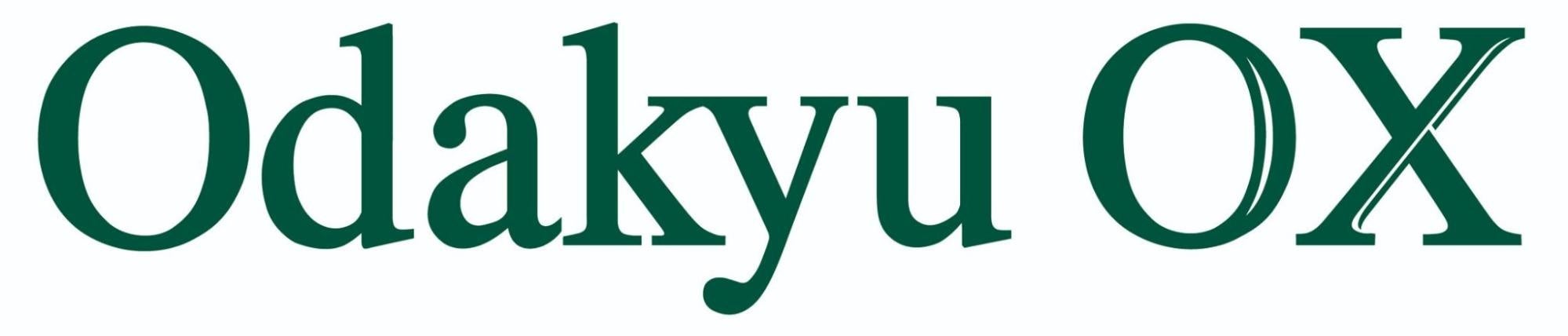 Odakyu OX